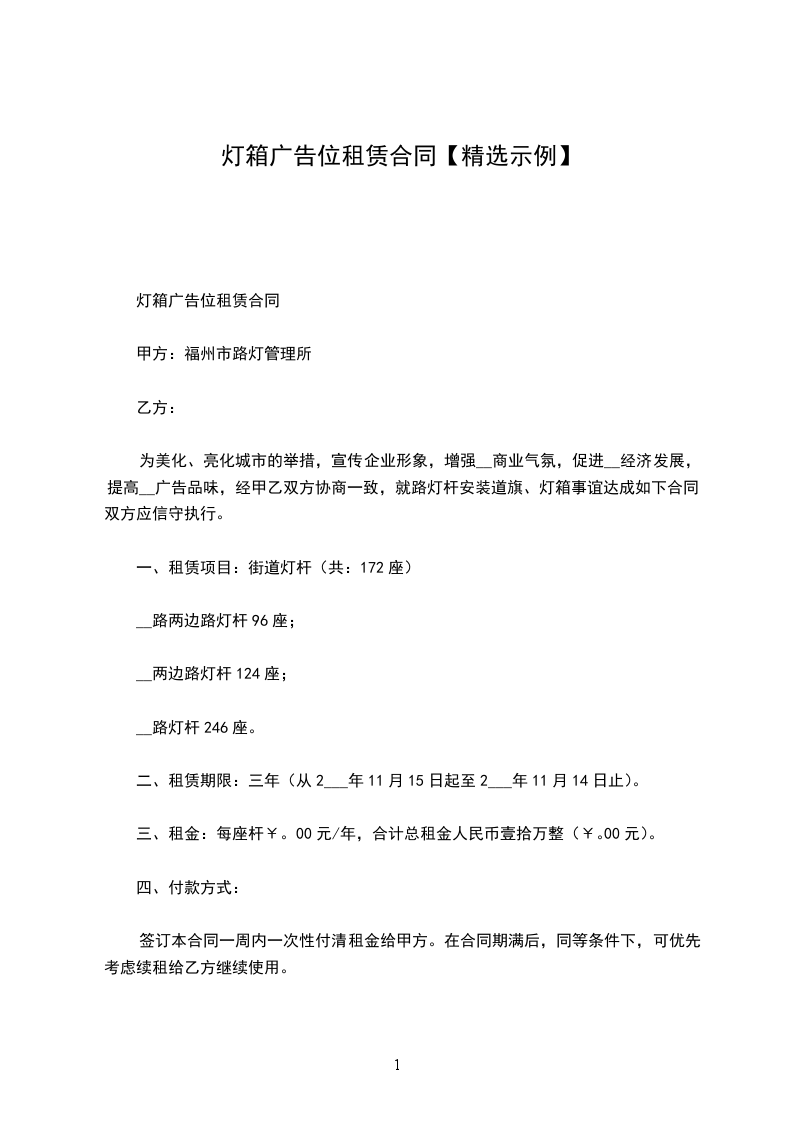 灯箱广告位租赁合同【精选示例】

灯箱广告位租赁合同

甲方：福州市路灯管理所

乙方：

为美化、亮化城市的举措，宣传企业形象，增强__商业气氛，促进__经济发展，提高__广告品味，经甲乙双方协商一致，就路灯杆安装道旗、灯箱事谊达成如下合同双方应信守执行。

一、租赁项目：街道灯杆（共：172 座）

__路两边路灯杆 96 座；

__两边路灯杆 124 座；

__路灯杆 246 座。

二、租赁期限：三年（从 2___年 11 月 15 日起至 2___年 11 月 14 日止）。

三、租金：每座杆￥。00 元/年，合计总租金人民币壹拾万整（￥。00 元）。

四、付款方式：

签订本合同一周内一次性付清租金给甲方。在合同期满后，同等条件下，可优先考虑续租给乙方继续使用。

1